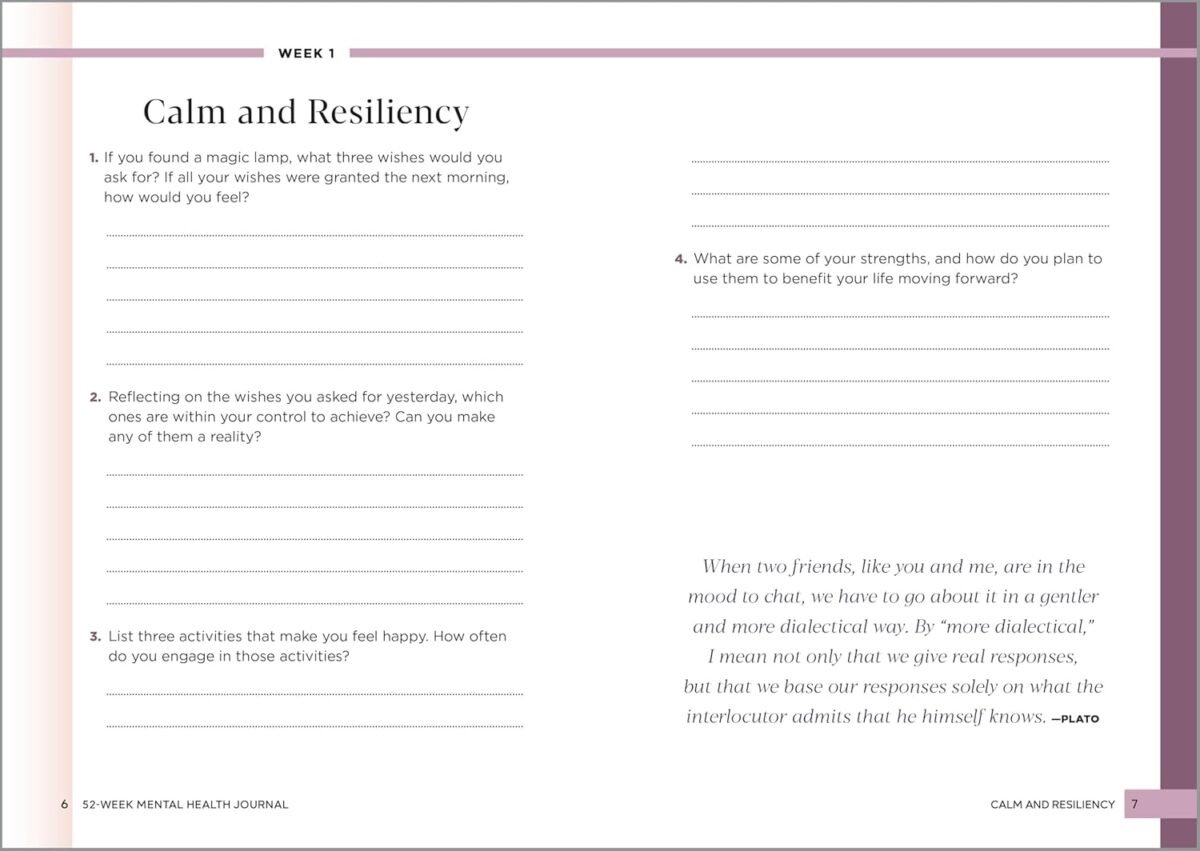 WEEK 1

Calm and Resiliency

1. If you found a magic lamp, what three wishes would you ask for? If all your wishes were granted the next morning, how would you feel?

2. Reflecting on the wishes you asked for yesterday, which ones are within your control to achieve? Can you make any of them a reality?

3. List three activities that make you feel happy. How often do you engage in those activities?

4. What are some of your strengths, and how do you plan to use them to benefit your life moving forward?

When two friends, like you and me, are in the mood to chat, we have to go about it in a gentler and more dialectical way. By "more dialectical," I mean not only that we give real responses, but that we base our responses solely on what the interlocutor admits that he himself knows. —PLATO

6 52-WEEK MENTAL HEALTH JOURNAL

CALM AND RESILIENCY 7